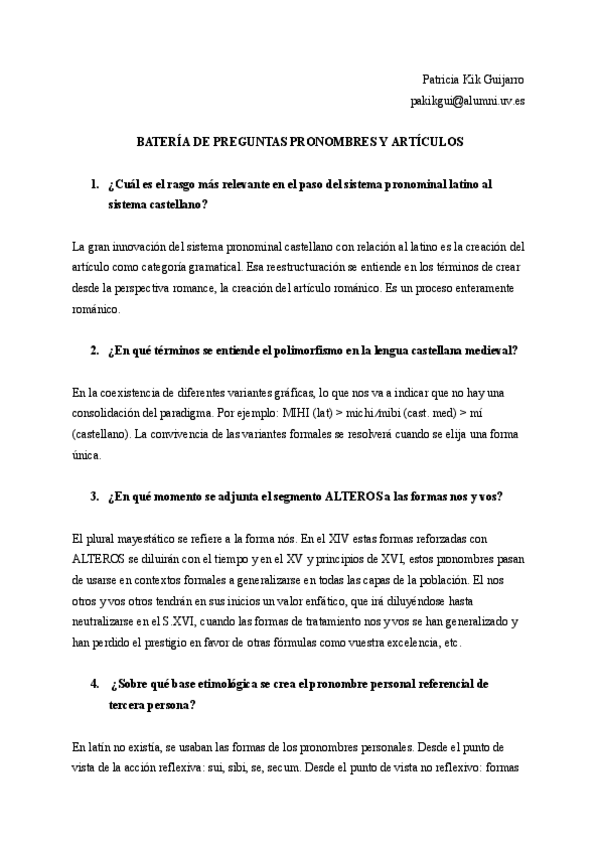 Patricia Kik Guijarro
pakikgui@alumni.uv.es

BATERÍA DE PREGUNTAS PRONOMBRES Y ARTÍCULOS

1. ¿Cuál es el rasgo más relevante en el paso del sistema pronominal latino al sistema castellano?

La gran innovación del sistema pronominal castellano con relación al latino es la creación del artículo como categoría gramatical. Esa reestructuración se entiende en los términos de crear desde la perspectiva romance, la creación del artículo románico. Es un proceso enteramente románico.

2. ¿En qué términos se entiende el polimorfismo en la lengua castellana medieval?

En la coexistencia de diferentes variantes gráficas, lo que nos va a indicar que no hay una consolidación del paradigma. Por ejemplo: MIHI (lat) > michi/mibi (cast. med) > mí (castellano). La convivencia de las variantes formales se resolverá cuando se elija una forma única.

3. ¿En qué momento se adjunta el segmento ALTEROS a las formas nos y vos?

El plural mayestático se refiere a la forma nós. En el XIV estas formas reforzadas con ALTEROS se diluirán con el tiempo y en el XV y principios de XVI, estos pronombres pasan de usarse en contextos formales a generalizarse en todas las capas de la población. El nos otros y vos otros tendrán en sus inicios un valor enfático, que irá diluyéndose hasta neutralizarse en el S.XVI, cuando las formas de tratamiento nos y vos se han generalizado y han perdido el prestigio en favor de otras fórmulas como vuestra excelencia, etc.

4. ¿Sobre qué base etimológica se crea el pronombre personal referencial de tercera persona?

En latín no existía, se usaban las formas de los pronombres personales. Desde el punto de vista de la acción reflexiva: sui, sibi, se, secum. Desde el punto de vista no reflexivo: formas